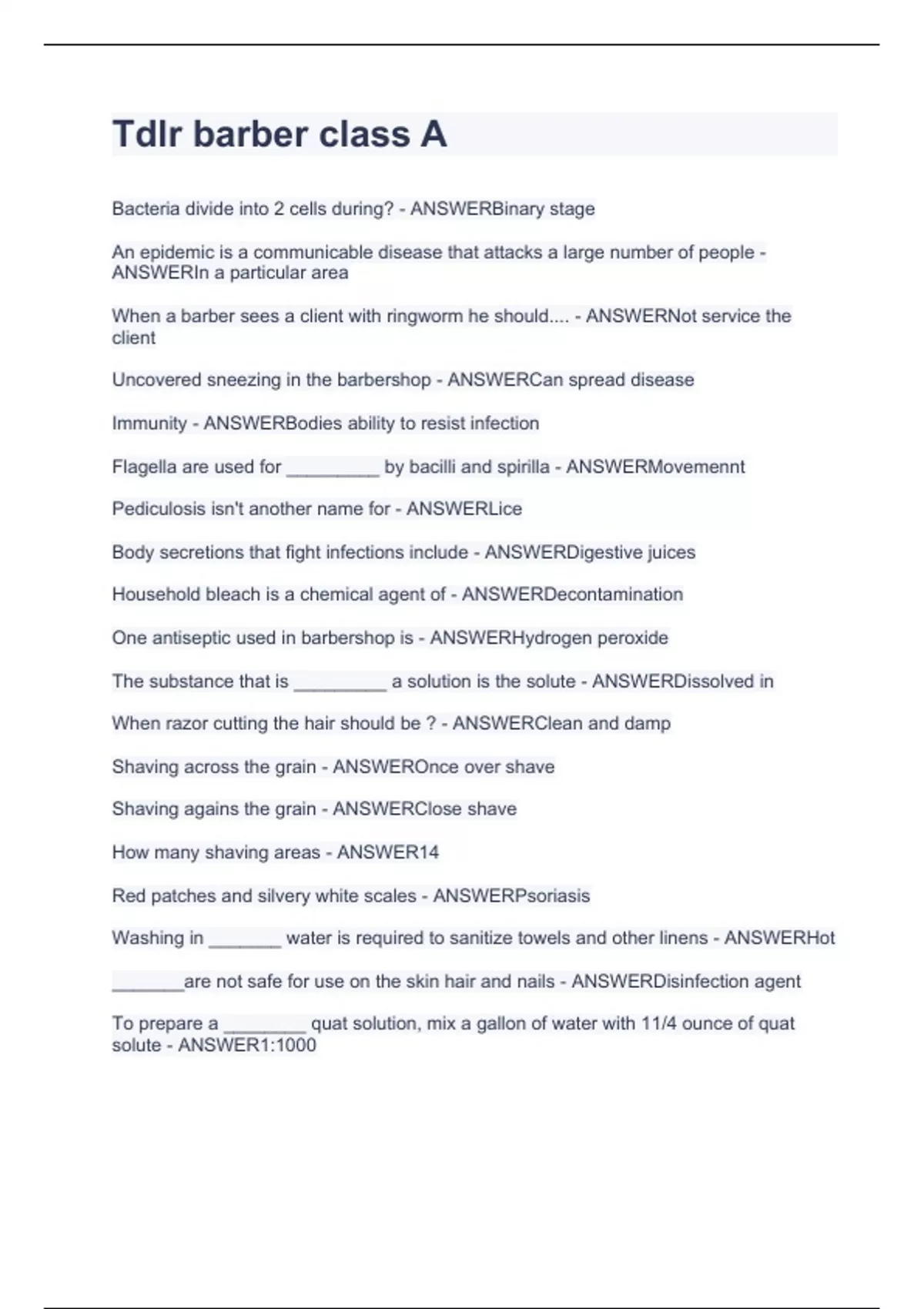 Tdlr barber class A

Bacteria divide into 2 cells during? - ANSWERBinary stage

An epidemic is a communicable disease that attacks a large number of people - ANSWERIn a particular area

When a barber sees a client with ringworm he should.... - ANSWERNot service the client

Uncovered sneezing in the barbershop - ANSWERCan spread disease

Immunity - ANSWERBodies ability to resist infection

Flagella are used for _________ by bacilli and spirilla - ANSWERMovemennt

Pediculosis isn't another name for - ANSWERLice

Body secretions that fight infections include - ANSWERDigestive juices

Household bleach is a chemical agent of - ANSWERDecontamination

One antiseptic used in barbershop is - ANSWERHydrogen peroxide

The substance that is _________ a solution is the solute - ANSWERDissolved in

When razor cutting the hair should be ? - ANSWERClean and damp

Shaving across the grain - ANSWEROnce over shave

Shaving agains the grain - ANSWERClose shave

How many shaving areas - ANSWER14

Red patches and silvery white scales - ANSWERPsoriasis

Washing in _______ water is required to sanitize towels and other linens - ANSWERHot

_______are not safe for use on the skin hair and nails - ANSWERDisinfection agent

To prepare a ________ quat solution, mix a gallon of water with 11/4 ounce of quat solute - ANSWER1:1000